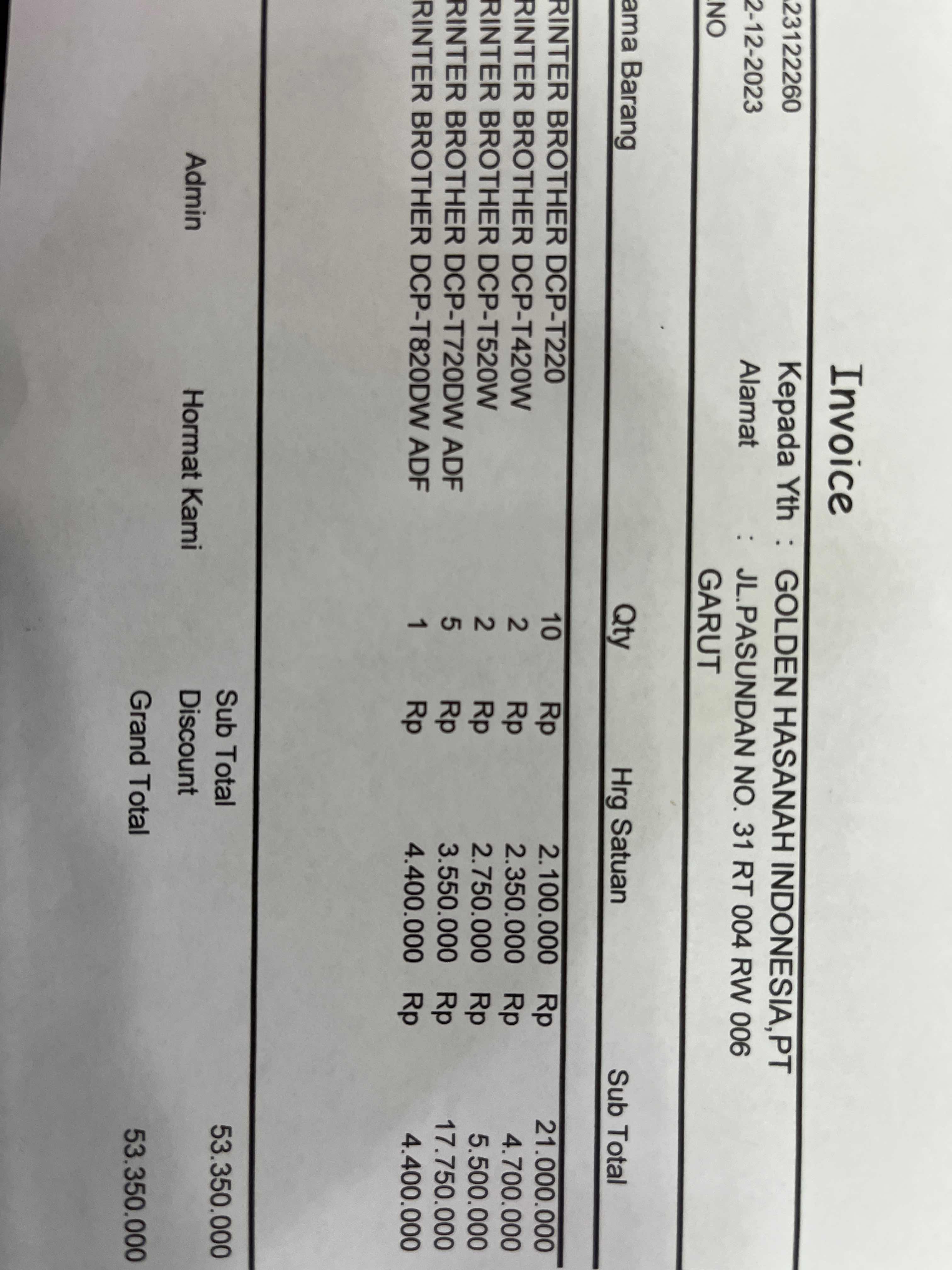 Invoice

23122260
2-12-2023
NO

Kepada Yth : GOLDEN HASANAH INDONESIA,PT
Alamat : JL.PASUNDAN NO. 31 RT 004 RW 006 GARUT

| ama Barang | Qty | Hrg Satuan | Sub Total |
|---|---|---|---|
| RINTER BROTHER DCP-T220 | 10 | Rp 2.100.000 | Rp 21.000.000 |
| RINTER BROTHER DCP-T420W | 2 | Rp 2.350.000 | Rp 4.700.000 |
| RINTER BROTHER DCP-T520W | 2 | Rp 2.750.000 | Rp 5.500.000 |
| RINTER BROTHER DCP-T720DW ADF | 5 | Rp 3.550.000 | Rp 17.750.000 |
| RINTER BROTHER DCP-T820DW ADF | 1 | Rp 4.400.000 | Rp 4.400.000 |

Sub Total 53.350.000
Discount
Grand Total 53.350.000

Admin
Hormat Kami